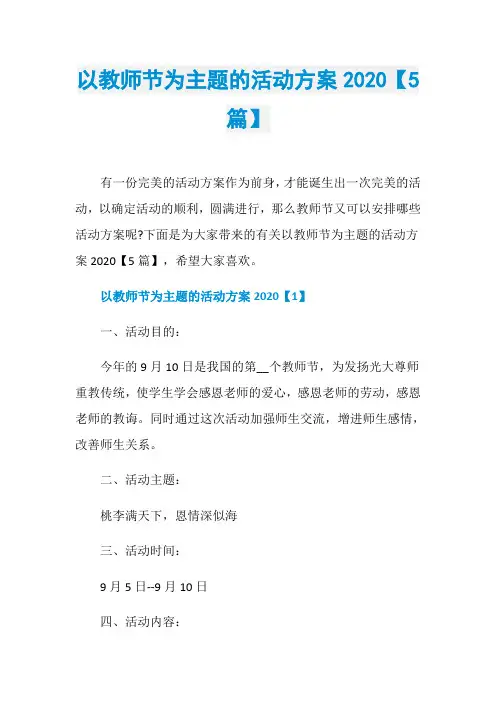 以教师节为主题的活动方案 2020【5篇】

有一份完美的活动方案作为前身，才能诞生出一次完美的活动，以确定活动的顺利，圆满进行，那么教师节又可以安排哪些活动方案呢?下面是为大家带来的有关以教师节为主题的活动方案 2020【5 篇】，希望大家喜欢。

以教师节为主题的活动方案 2020【1】

一、活动目的：

今年的 9 月 10 日是我国的第__个教师节，为发扬光大尊师重教传统，使学生学会感恩老师的爱心，感恩老师的劳动，感恩老师的教诲。同时通过这次活动加强师生交流，增进师生感情，改善师生关系。

二、活动主题：

桃李满天下，恩情深似海

三、活动时间：

9 月 5 日--9 月 10 日

四、活动内容：